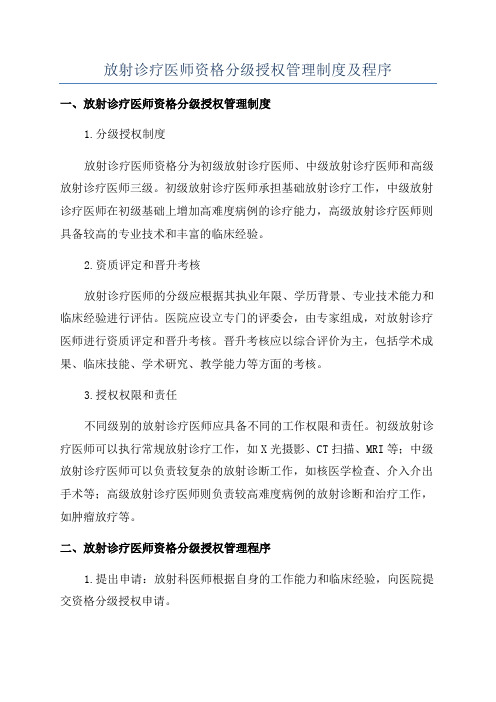 放射诊疗医师资格分级授权管理制度及程序

一、放射诊疗医师资格分级授权管理制度

1.分级授权制度

放射诊疗医师资格分为初级放射诊疗医师、中级放射诊疗医师和高级放射诊疗医师三级。初级放射诊疗医师承担基础放射诊疗工作，中级放射诊疗医师在初级基础上增加高难度病例的诊疗能力，高级放射诊疗医师则具备较高的专业技术和丰富的临床经验。

2.资质评定和晋升考核

放射诊疗医师的分级应根据其执业年限、学历背景、专业技术能力和临床经验进行评估。医院应设立专门的评委会，由专家组成，对放射诊疗医师进行资质评定和晋升考核。晋升考核应以综合评价为主，包括学术成果、临床技能、学术研究、教学能力等方面的考核。

3.授权权限和责任

不同级别的放射诊疗医师应具备不同的工作权限和责任。初级放射诊疗医师可以执行常规放射诊疗工作，如X光摄影、CT扫描、MRI等；中级放射诊疗医师可以负责较复杂的放射诊断工作，如核医学检查、介入介出手术等；高级放射诊疗医师则负责较高难度病例的放射诊断和治疗工作，如肿瘤放疗等。

二、放射诊疗医师资格分级授权管理程序

1.提出申请：放射科医师根据自身的工作能力和临床经验，向医院提交资格分级授权申请。